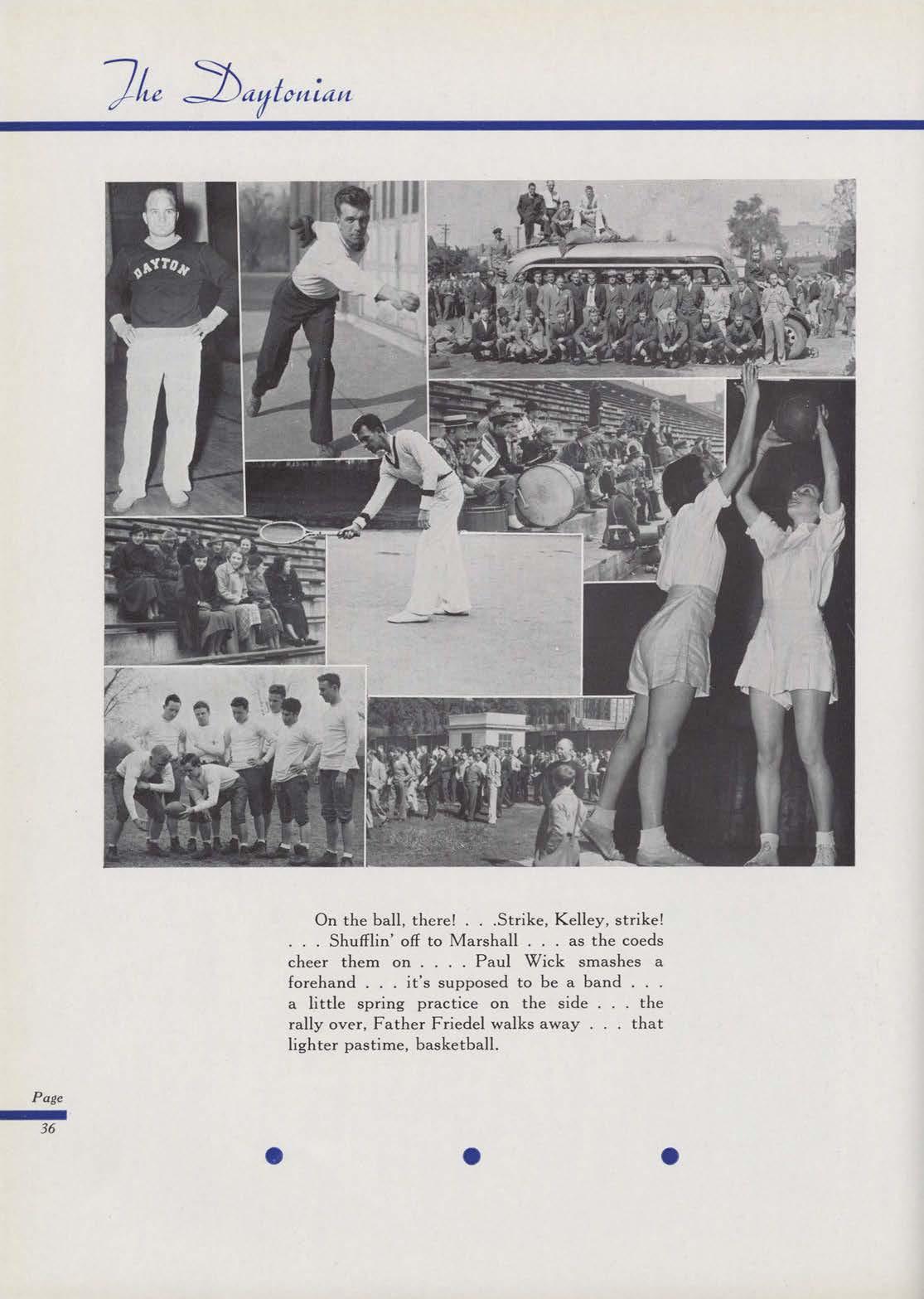 The Daytonian

DAYTON

On the ball, there! . . .Strike, Kelley, strike! . . . Shufflin' off to Marshall . . . as the coeds cheer them on . . . . Paul Wick smashes a forehand . . . it's supposed to be a band . . . a little spring practice on the side . . . the rally over, Father Friedel walks away . . . that lighter pastime, basketball.

Page
36